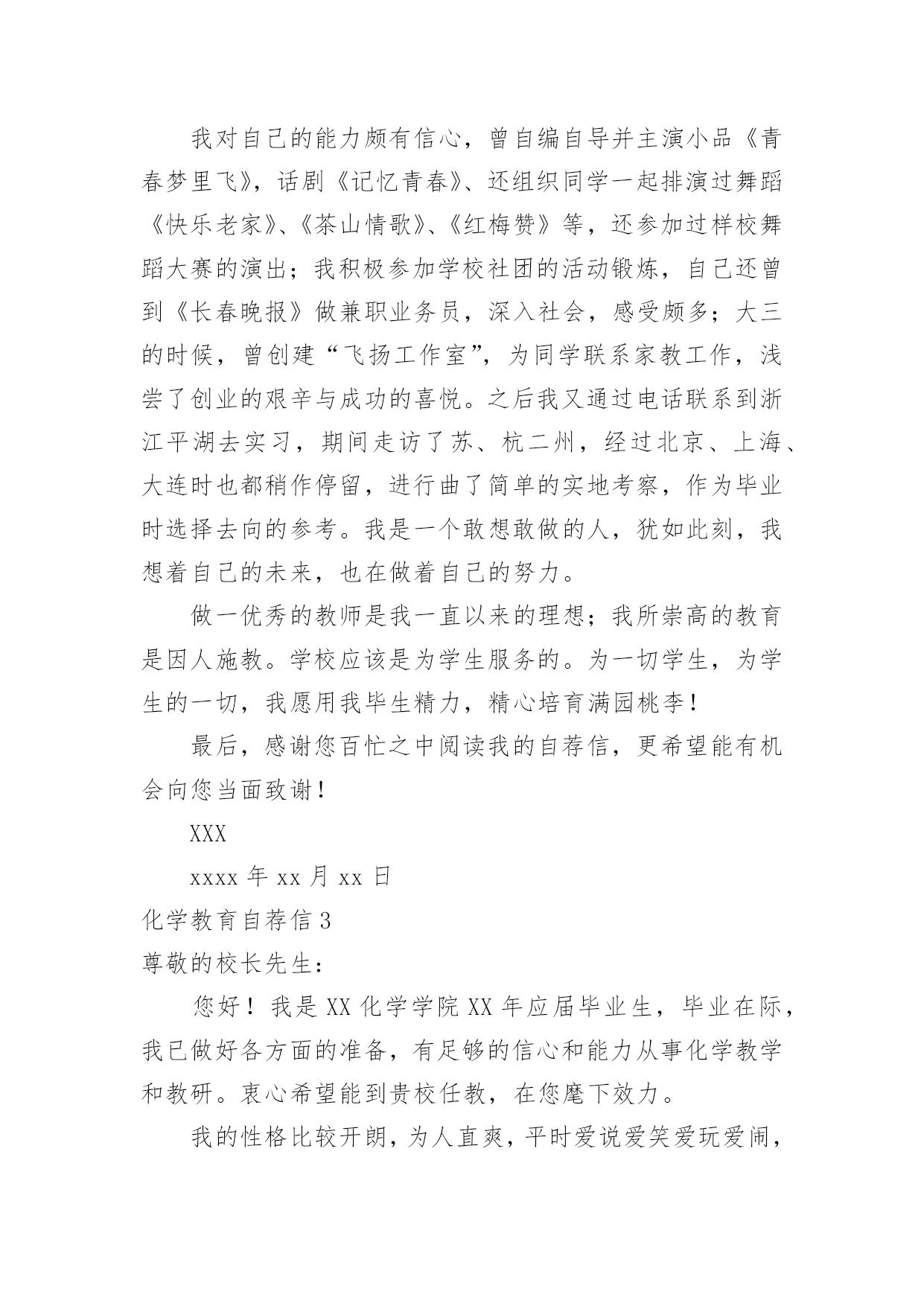 我对自己的能力颇有信心，曾自编自导并主演小品《青春梦里飞》，话剧《记忆青春》、还组织同学一起排演过舞蹈《快乐老家》、《茶山情歌》、《红梅赞》等，还参加过样校舞蹈大赛的演出；我积极参加学校社团的活动锻炼，自己还曾到《长春晚报》做兼职业务员，深入社会，感受颇多；大三的时候，曾创建“飞扬工作室”，为同学联系家教工作，浅尝了创业的艰辛与成功的喜悦。之后我又通过电话联系到浙江平湖去实习，期间走访了苏、杭二州，经过北京、上海、大连时也都稍作停留，进行曲了简单的实地考察，作为毕业时选择去向的参考。我是一个敢想敢做的人，犹如此刻，我想着自己的未来，也在做着自己的努力。

做一优秀的教师是我一直以来的理想；我所崇高的教育是因人施教。学校应该是为学生服务的。为一切学生，为学生的一切，我愿用我毕生精力，精心培育满园桃李！

最后，感谢您百忙之中阅读我的自荐信，更希望能有机会向您当面致谢！

XXX

xxxx 年 xx 月 xx 日

化学教育自荐信 3

尊敬的校长先生：

您好！我是 XX 化学学院 XX 年应届毕业生，毕业在际，我已做好各方面的准备，有足够的信心和能力从事化学教学和教研。衷心希望能到贵校任教，在您麾下效力。

我的性格比较开朗，为人直爽，平时爱说爱笑爱玩爱闹，